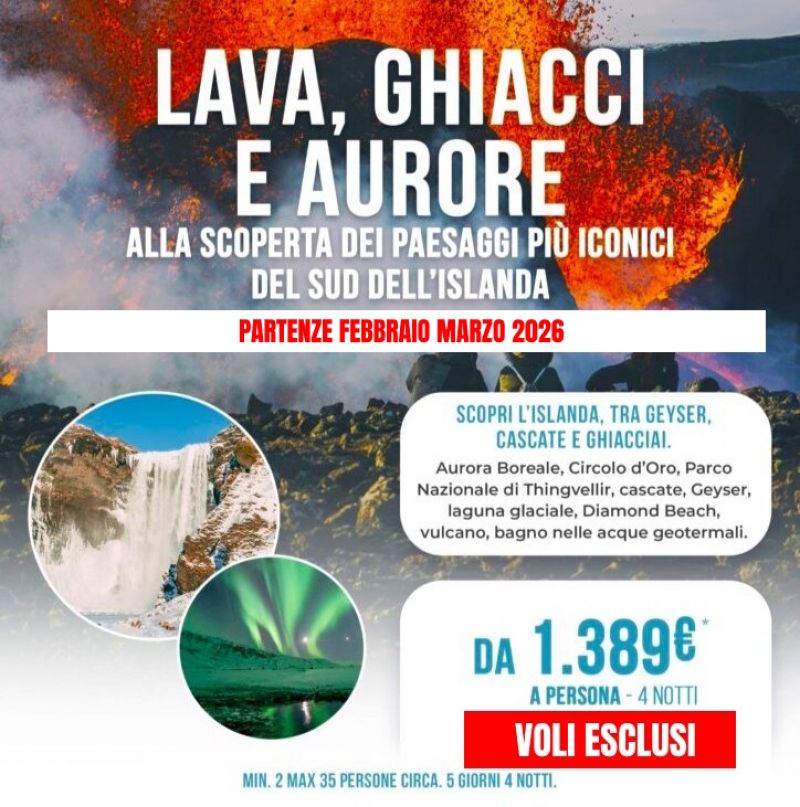 LAVA, GHIACCI E AURORE

ALLA SCOPERTA DEI PAESAGGI PIÙ ICONICI DEL SUD DELL'ISLANDA

PARTENZE FEBBRAIO MARZO 2026

SCOPRI L'ISLANDA, TRA GEYSER, CASCATE E GHIACCIAI.

Aurora Boreale, Circolo d'Oro, Parco Nazionale di Thingvellir, cascate, Geyser, laguna glaciale, Diamond Beach, vulcano, bagno nelle acque geotermali.

DA 1.389€*

A PERSONA - 4 NOTTI

VOLI ESCLUSI

MIN. 2 MAX 35 PERSONE CIRCA. 5 GIORNI 4 NOTTI.